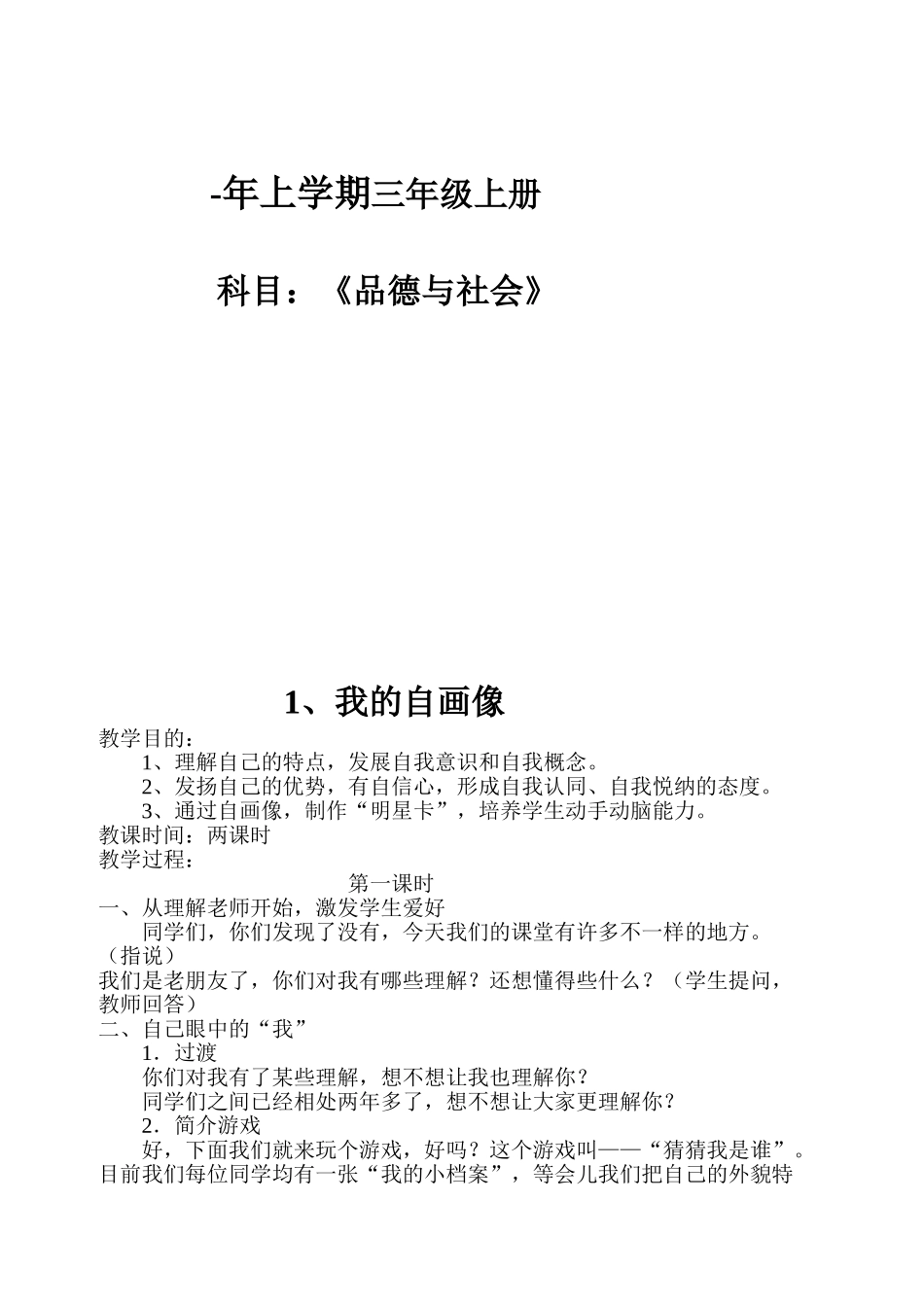 -年上学期三年级上册

科目：《品德与社会》

1、我的自画像

教学目的：

1、理解自己的特点，发展自我意识和自我概念。

2、发扬自己的优势，有自信心，形成自我认同、自我悦纳的态度。

3、通过自画像，制作“明星卡”，培养学生动手动脑能力。

教课时间：两课时

教学过程：

第一课时

一、从理解老师开始，激发学生爱好

同学们，你们发现了没有，今天我们的课堂有许多不一样的地方。（指说）

我们是老朋友了，你们对我有哪些理解？还想懂得些什么？（学生提问，教师回答）

二、自己眼中的“我”

1．过渡

你们对我有了某些理解，想不想让我也理解你？

同学们之间已经相处两年多了，想不想让大家更理解你？

2．简介游戏

好，下面我们就来玩个游戏，好吗？这个游戏叫——“猜猜我是谁”。目前我们每位同学均有一张“我的小档案”，等会儿我们把自己的外貌特